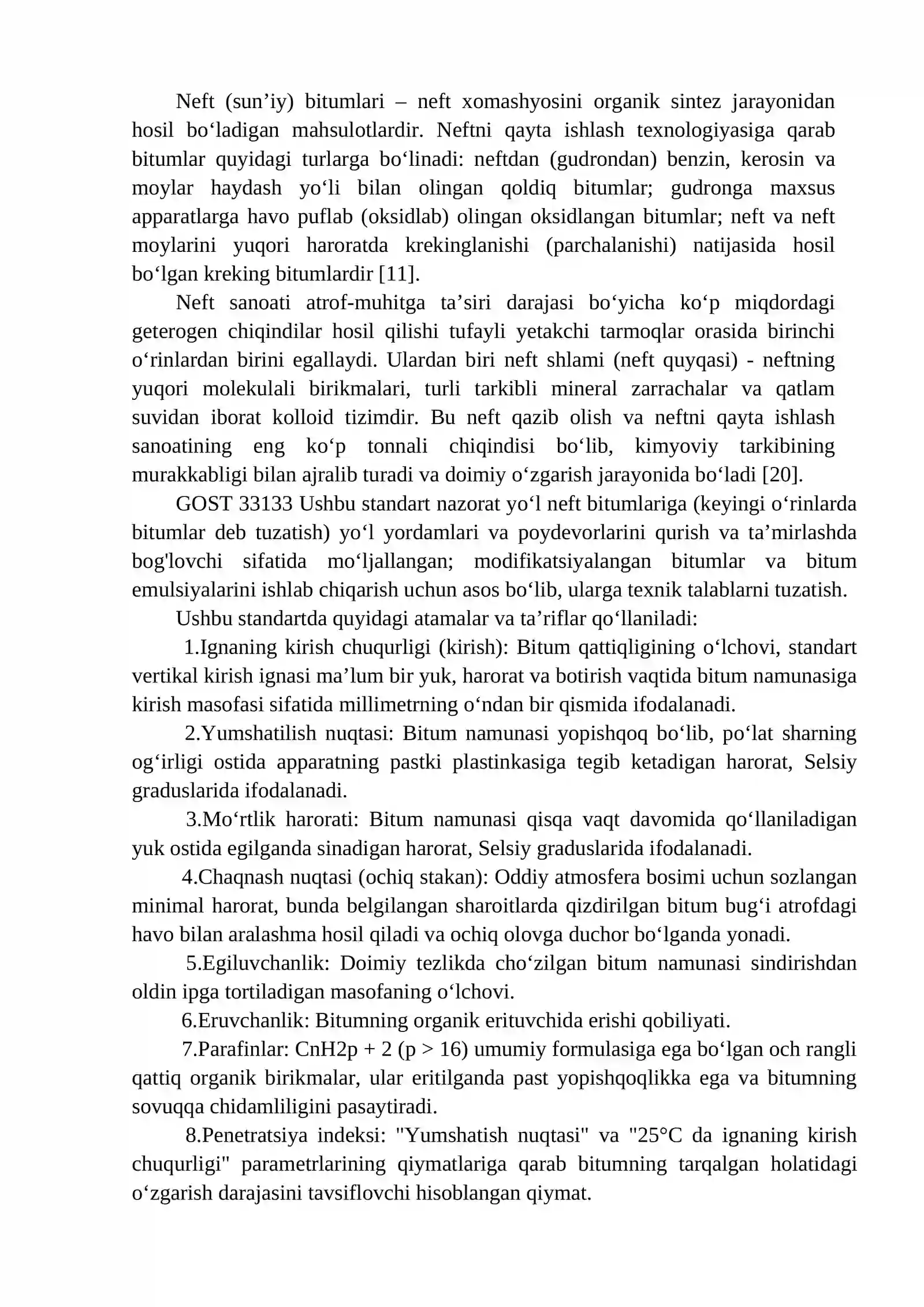 Neft (sun'iy) bitumlari – neft xomashyosini organik sintez jarayonidan hosil bo'ladigan mahsulotlardir. Neftni qayta ishlash texnologiyasiga qarab bitumlar quyidagi turlarga bo'linadi: neftdan (gudrondan) benzin, kerosin va moylar haydash yo'li bilan olingan qoldiq bitumlar; gudronga maxsus apparatlarga havo puflab (oksidlab) olingan oksidlangan bitumlar; neft va neft moylarini yuqori haroratda krekinglanishi (parchalanishi) natijasida hosil bo'lgan kreking bitumlardir [11].

Neft sanoati atrof-muhitga ta'siri darajasi bo'yicha ko'p miqdordagi geterogen chiqindilar hosil qilishi tufayli yetakchi tarmoqlar orasida birinchi o'rinlardan birini egallaydi. Ulardan biri neft shlami (neft quyqasi) - neftning yuqori molekulali birikmalari, turli tarkibli mineral zarrachalar va qatlam suvidan iborat kolloid tizimdir. Bu neft qazib olish va neftni qayta ishlash sanoatining eng ko'p tonnali chiqindisi bo'lib, kimyoviy tarkibining murakkabligi bilan ajralib turadi va doimiy o'zgarish jarayonida bo'ladi [20].

GOST 33133 Ushbu standart nazorat yo'l neft bitumlariga (keyingi o'rinlarda bitumlar deb tuzatish) yo'l yordamlari va poydevorlarini qurish va ta'mirlashda bog'lovchi sifatida mo'ljallangan; modifikatsiyalangan bitumlar va bitum emulsiyalarini ishlab chiqarish uchun asos bo'lib, ularga texnik talablarni tuzatish.

Ushbu standartda quyidagi atamalar va ta'riflar qo'llaniladi:

1.Ignaning kirish chuqurligi (kirish): Bitum qattiqligining o'lchovi, standart vertikal kirish ignasi ma'lum bir yuk, harorat va botirish vaqtida bitum namunasiga kirish masofasi sifatida millimetrning o'ndan bir qismida ifodalanadi.

2.Yumshatilish nuqtasi: Bitum namunasi yopishqoq bo'lib, po'lat sharning og'irligi ostida apparatning pastki plastinkasiga tegib ketadigan harorat, Selsiy graduslarida ifodalanadi.

3.Mo'rtlik harorati: Bitum namunasi qisqa vaqt davomida qo'llaniladigan yuk ostida egilganda sinadigan harorat, Selsiy graduslarida ifodalanadi.

4.Chaqnash nuqtasi (ochiq stakan): Oddiy atmosfera bosimi uchun sozlangan minimal harorat, bunda belgilangan sharoitlarda qizdirilgan bitum bug'i atrofdagi havo bilan aralashma hosil qiladi va ochiq olovga duchor bo'lganda yonadi.

5.Egiluvchanlik: Doimiy tezlikda cho'zilgan bitum namunasi sindirishdan oldin ipga tortiladigan masofaning o'lchovi.

6.Eruvchanlik: Bitumning organik erituvchida erishi qobiliyati.

7.Parafinlar: CnH2p + 2 (p > 16) umumiy formulasiga ega bo'lgan och rangli qattiq organik birikmalar, ular eritilganda past yopishqoqlikka ega va bitumning sovuqqa chidamliligini pasaytiradi.

8.Penetratsiya indeksi: "Yumshatish nuqtasi" va "25°C da ignaning kirish chuqurligi" parametrlarining qiymatlariga qarab bitumning tarqalgan holatidagi o'zgarish darajasini tavsiflovchi hisoblangan qiymat.